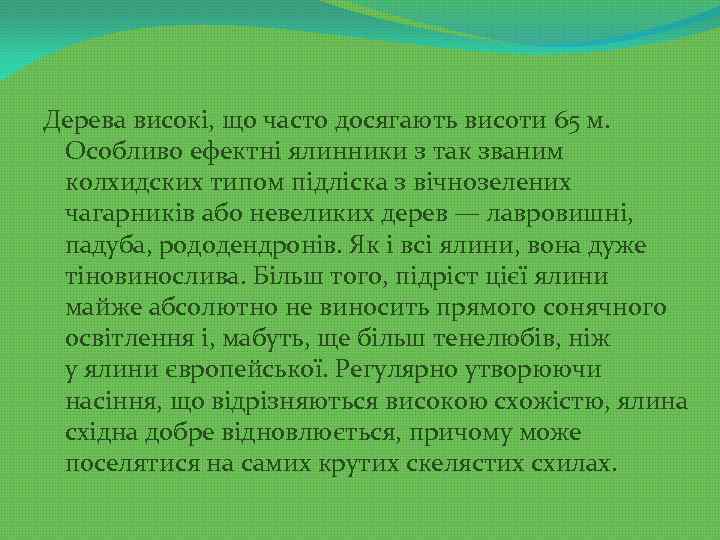 Дерева високі, що часто досягають висоти 65 м. Особливо ефектні ялинники з так званим колхидских типом підліска з вічнозелених чагарників або невеликих дерев — лавровишні, падуба, рододендронів. Як і всі ялини, вона дуже тіновинослива. Більш того, підріст цієї ялини майже абсолютно не виносить прямого сонячного освітлення і, мабуть, ще більш тенелюбів, ніж у ялини європейської. Регулярно утворюючи насіння, що відрізняються високою схожістю, ялина східна добре відновлюється, причому може поселятися на самих крутих скелястих схилах.